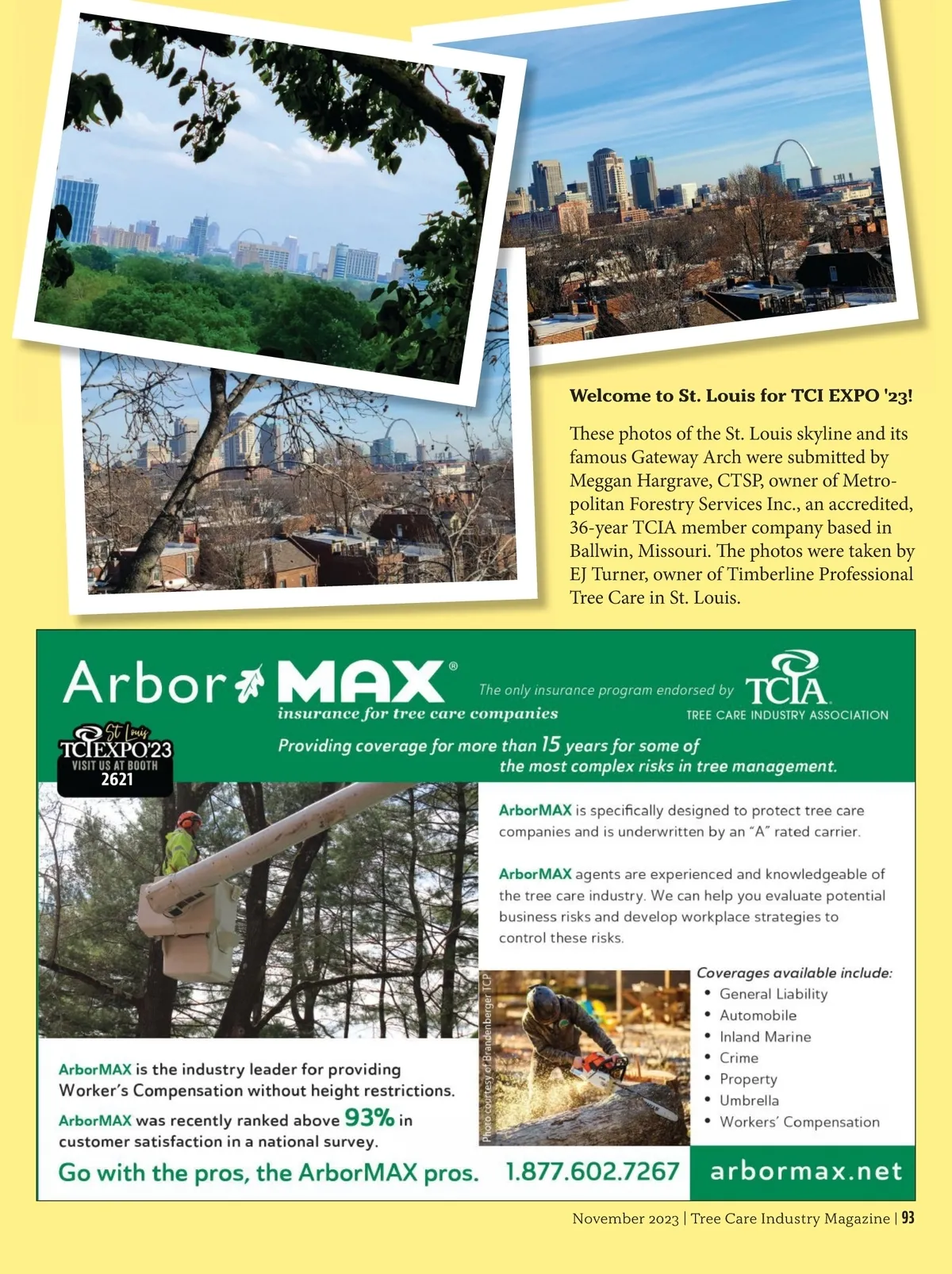 Welcome to St. Louis for TCI EXPO '23!

These photos of the St. Louis skyline and its famous Gateway Arch were submitted by Meggan Hargrave, CTSP, owner of Metropolitan Forestry Services Inc., an accredited, 36-year TCIA member company based in Ballwin, Missouri. The photos were taken by EJ Turner, owner of Timberline Professional Tree Care in St. Louis.

Arbor MAX®
insurance for tree care companies

The only insurance program endorsed by TCIA
TREE CARE INDUSTRY ASSOCIATION

St Louis
TCIEXPO'23
VISIT US AT BOOTH
2621

Providing coverage for more than 15 years for some of the most complex risks in tree management.

ArborMAX is specifically designed to protect tree care companies and is underwritten by an "A" rated carrier.

ArborMAX agents are experienced and knowledgeable of the tree care industry. We can help you evaluate potential business risks and develop workplace strategies to control these risks.

Photo courtesy of Brandenberger TCP

Coverages available include:
• General Liability
• Automobile
• Inland Marine
• Crime
• Property
• Umbrella
• Workers' Compensation

ArborMAX is the industry leader for providing Worker's Compensation without height restrictions.

ArborMAX was recently ranked above 93% in customer satisfaction in a national survey.

Go with the pros, the ArborMAX pros. 1.877.602.7267 arbormax.net

November 2023 | Tree Care Industry Magazine | 93